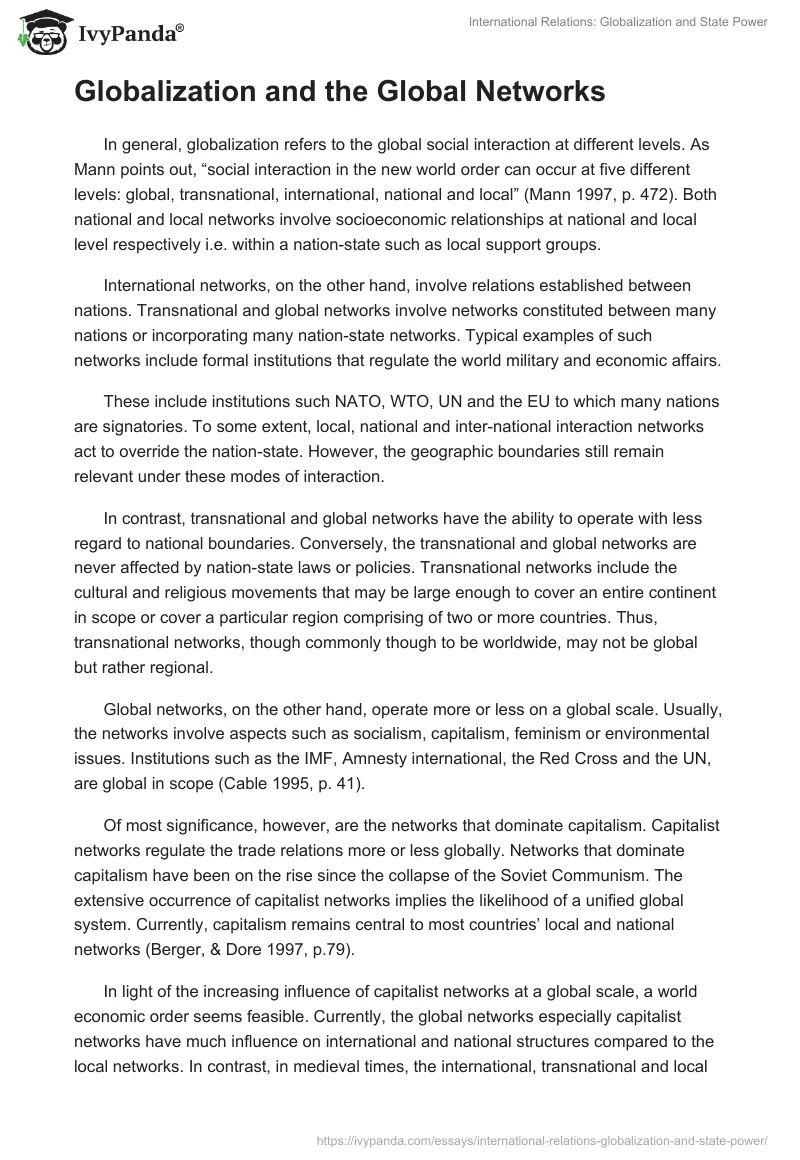 IvyPanda®

International Relations: Globalization and State Power

Globalization and the Global Networks

In general, globalization refers to the global social interaction at different levels. As Mann points out, “social interaction in the new world order can occur at five different levels: global, transnational, international, national and local” (Mann 1997, p. 472). Both national and local networks involve socioeconomic relationships at national and local level respectively i.e. within a nation-state such as local support groups.

International networks, on the other hand, involve relations established between nations. Transnational and global networks involve networks constituted between many nations or incorporating many nation-state networks. Typical examples of such networks include formal institutions that regulate the world military and economic affairs.

These include institutions such NATO, WTO, UN and the EU to which many nations are signatories. To some extent, local, national and inter-national interaction networks act to override the nation-state. However, the geographic boundaries still remain relevant under these modes of interaction.

In contrast, transnational and global networks have the ability to operate with less regard to national boundaries. Conversely, the transnational and global networks are never affected by nation-state laws or policies. Transnational networks include the cultural and religious movements that may be large enough to cover an entire continent in scope or cover a particular region comprising of two or more countries. Thus, transnational networks, though commonly though to be worldwide, may not be global but rather regional.

Global networks, on the other hand, operate more or less on a global scale. Usually, the networks involve aspects such as socialism, capitalism, feminism or environmental issues. Institutions such as the IMF, Amnesty international, the Red Cross and the UN, are global in scope (Cable 1995, p. 41).

Of most significance, however, are the networks that dominate capitalism. Capitalist networks regulate the trade relations more or less globally. Networks that dominate capitalism have been on the rise since the collapse of the Soviet Communism. The extensive occurrence of capitalist networks implies the likelihood of a unified global system. Currently, capitalism remains central to most countries’ local and national networks (Berger, & Dore 1997, p.79).

In light of the increasing influence of capitalist networks at a global scale, a world economic order seems feasible. Currently, the global networks especially capitalist networks have much influence on international and national structures compared to the local networks. In contrast, in medieval times, the international, transnational and local

https://ivypanda.com/essays/international-relations-globalization-and-state-power/